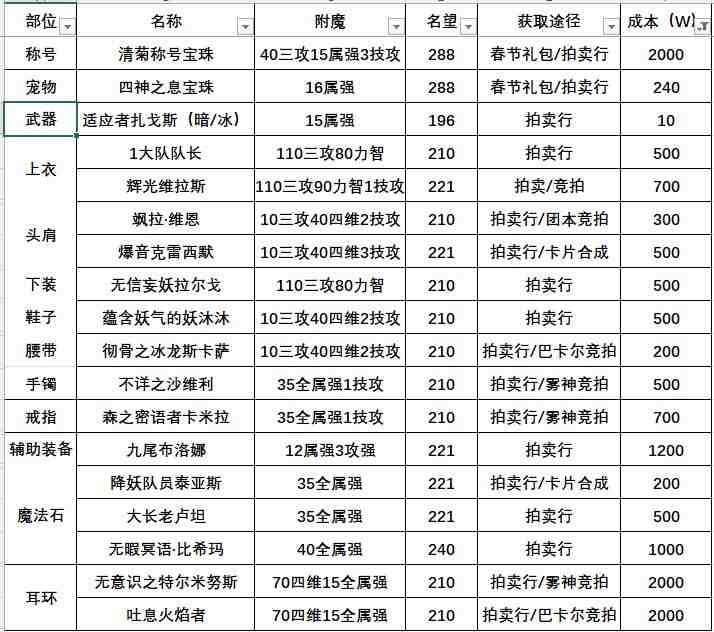 | 部位 | 名称 | 附魔 | 名望 | 获取途径 | 成本（W） |
|---|---|---|---|---|---|
| 称号 | 清菊称号宝珠 | 40三攻15属强3技攻 | 288 | 春节礼包/拍卖行 | 2000 |
| 宠物 | 四神之息宝珠 | 16属强 | 288 | 春节礼包/拍卖行 | 240 |
| 武器 | 适应者扎戈斯（暗/冰） | 15属强 | 196 | 拍卖行 | 10 |
| 上衣 | 1大队队长 | 110三攻80力智 | 210 | 拍卖行 | 500 |
|  | 辉光维拉斯 | 110三攻90力智1技攻 | 221 | 拍卖/竞拍 | 700 |
| 头肩 | 飒拉·维恩 | 10三攻40四维2技攻 | 210 | 拍卖行/团本竞拍 | 300 |
|  | 爆音克雷西默 | 10三攻40四维3技攻 | 221 | 拍卖行/卡片合成 | 500 |
| 下装 | 无信妄妖拉尔戈 | 110三攻80力智 | 210 | 拍卖行 | 500 |
| 鞋子 | 蕴含妖气的妖沐沐 | 10三攻40四维2技攻 | 210 | 拍卖行 | 500 |
| 腰带 | 彻骨之冰龙斯卡萨 | 10三攻40四维2技攻 | 210 | 拍卖行/巴卡尔竞拍 | 200 |
| 手镯 | 不详之沙维利 | 35全属强1技攻 | 210 | 拍卖行/雾神竞拍 | 500 |
| 戒指 | 森之密语者卡米拉 | 35全属强1技攻 | 210 | 拍卖行/雾神竞拍 | 700 |
| 辅助装备 | 九尾布洛娜 | 12属强3攻强 | 221 | 拍卖行 | 1200 |
| 魔法石 | 降妖队员泰亚斯 | 35全属强 | 221 | 拍卖行/卡片合成 | 200 |
|  | 大长老卢坦 | 35全属强 | 221 | 拍卖行 | 500 |
|  | 无暇冥语·比希玛 | 40全属强 | 240 | 拍卖行 | 1000 |
| 耳环 | 无意识之特尔米努斯 | 70四维15全属强 | 210 | 拍卖行/雾神竞拍 | 2000 |
|  | 吐息火焰者 | 70四维15全属强 | 210 | 拍卖行/巴卡尔竞拍 | 2000 |